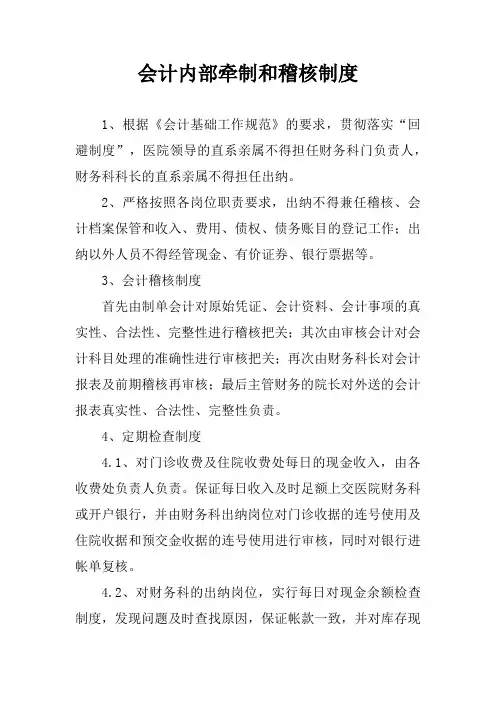 会计内部牵制和稽核制度

1、根据《会计基础工作规范》的要求，贯彻落实“回避制度”，医院领导的直系亲属不得担任财务科门负责人，财务科科长的直系亲属不得担任出纳。

2、严格按照各岗位职责要求，出纳不得兼任稽核、会计档案保管和收入、费用、债权、债务账目的登记工作；出纳以外人员不得经管现金、有价证券、银行票据等。

3、会计稽核制度

首先由制单会计对原始凭证、会计资料、会计事项的真实性、合法性、完整性进行稽核把关；其次由审核会计对会计科目处理的准确性进行审核把关；再次由财务科长对会计报表及前期稽核再审核；最后主管财务的院长对外送的会计报表真实性、合法性、完整性负责。

4、定期检查制度

4.1、对门诊收费及住院收费处每日的现金收入，由各收费处负责人负责。保证每日收入及时足额上交医院财务科或开户银行，并由财务科出纳岗位对门诊收据的连号使用及住院收据和预交金收据的连号使用进行审核，同时对银行进帐单复核。

4.2、对财务科的出纳岗位，实行每日对现金余额检查制度，发现问题及时查找原因，保证帐款一致，并对库存现